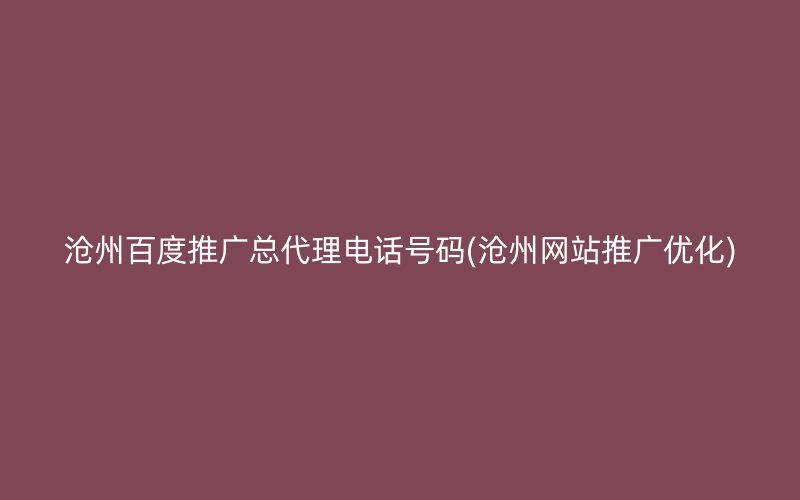 沧州百度推广总代理电话号码(沧州网站推广优化)